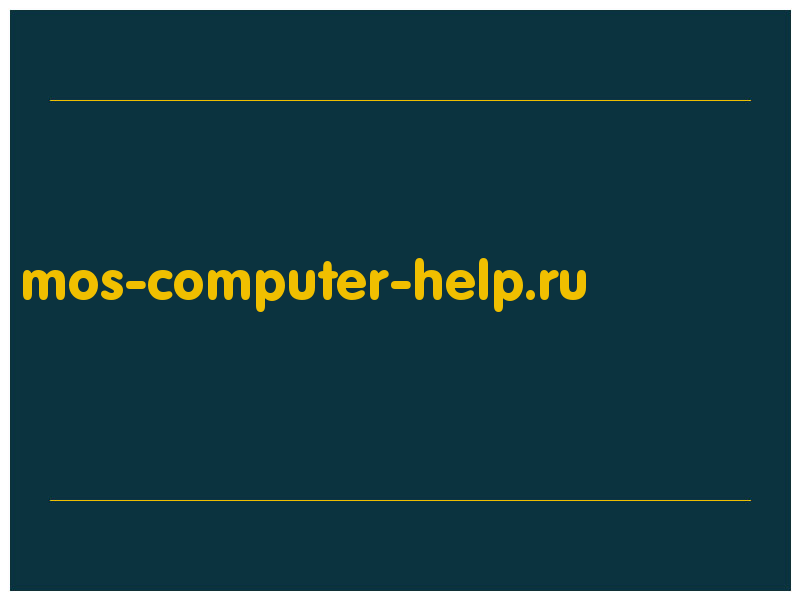 mos-computer-help.ru